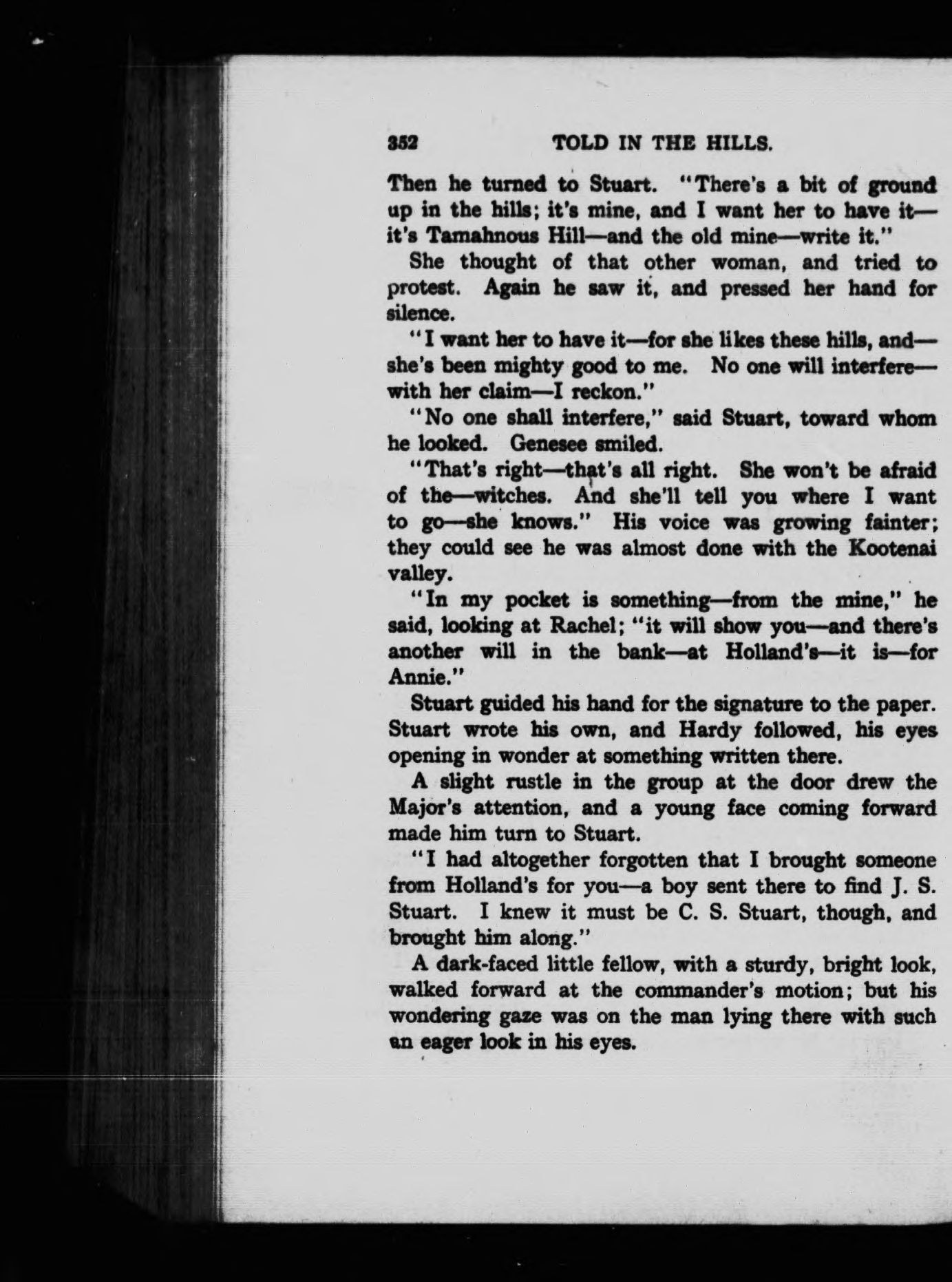 352 TOLD IN THE HILLS.

Then he turned to Stuart. "There's a bit of ground up in the hills; it's mine, and I want her to have it—it's Tamahnous Hill—and the old mine—write it."

She thought of that other woman, and tried to protest. Again he saw it, and pressed her hand for silence.

"I want her to have it—for she likes these hills, and—she's been mighty good to me. No one will interfere—with her claim—I reckon."

"No one shall interfere," said Stuart, toward whom he looked. Genesee smiled.

"That's right—that's all right. She won't be afraid of the—witches. And she'll tell you where I want to go—she knows." His voice was growing fainter; they could see he was almost done with the Kootenai valley.

"In my pocket is something—from the mine," he said, looking at Rachel; "it will show you—and there's another will in the bank—at Holland's—it is—for Annie."

Stuart guided his hand for the signature to the paper. Stuart wrote his own, and Hardy followed, his eyes opening in wonder at something written there.

A slight rustle in the group at the door drew the Major's attention, and a young face coming forward made him turn to Stuart.

"I had altogether forgotten that I brought someone from Holland's for you—a boy sent there to find J. S. Stuart. I knew it must be C. S. Stuart, though, and brought him along."

A dark-faced little fellow, with a sturdy, bright look, walked forward at the commander's motion; but his wondering gaze was on the man lying there with such an eager look in his eyes.